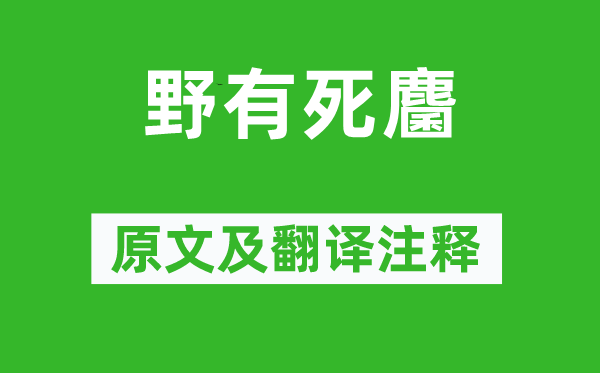 野有死麕

原文及翻译注释